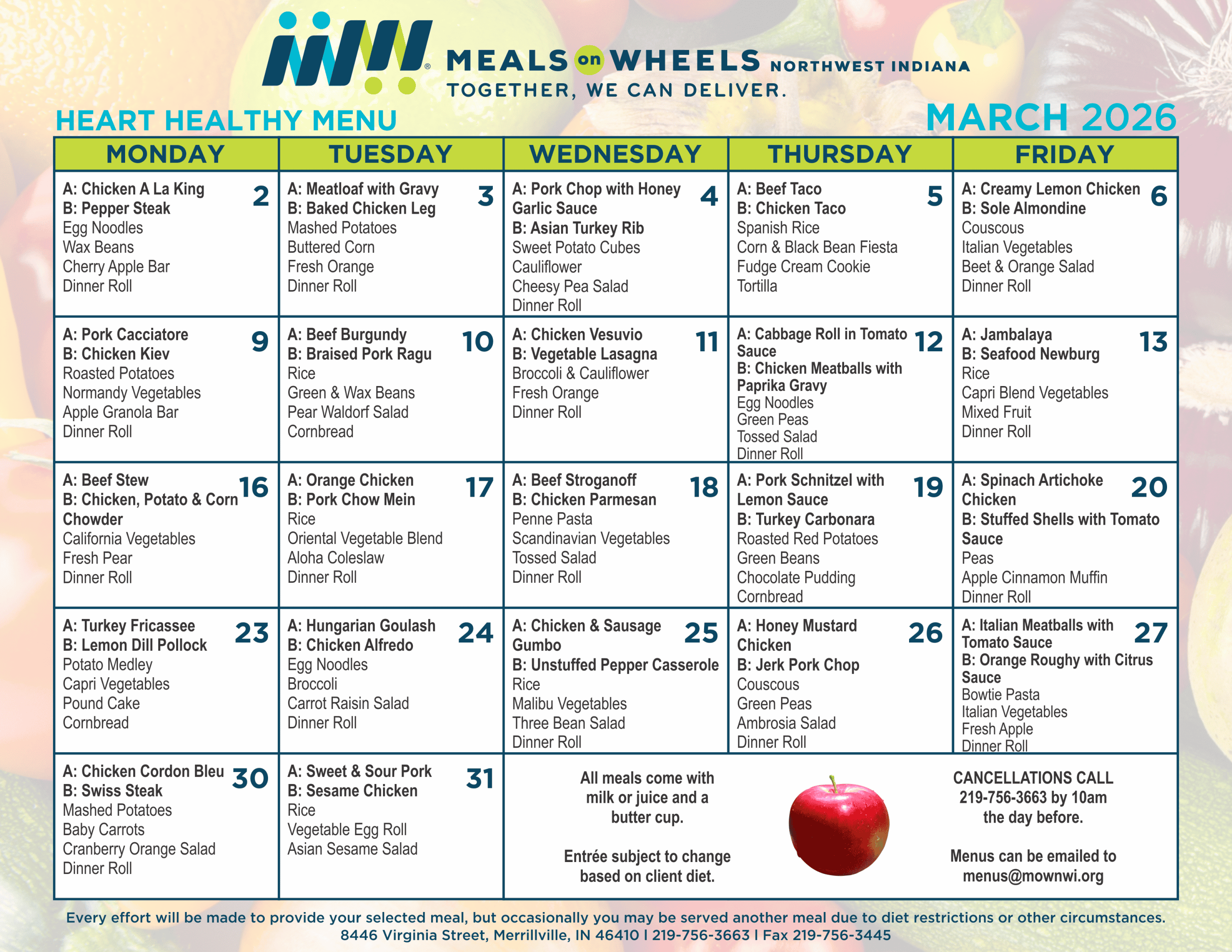 MEALS on WHEELS NORTHWEST INDIANA
TOGETHER, WE CAN DELIVER.

HEART HEALTHY MENU

MARCH 2026

| MONDAY | TUESDAY | WEDNESDAY | THURSDAY | FRIDAY |
|---|---|---|---|---|
| 2 A: Chicken A La King B: Pepper Steak Egg Noodles Wax Beans Cherry Apple Bar Dinner Roll | 3 A: Meatloaf with Gravy B: Baked Chicken Leg Mashed Potatoes Buttered Corn Fresh Orange Dinner Roll | 4 A: Pork Chop with Honey Garlic Sauce B: Asian Turkey Rib Sweet Potato Cubes Cauliflower Cheesy Pea Salad Dinner Roll | 5 A: Beef Taco B: Chicken Taco Spanish Rice Corn & Black Bean Fiesta Fudge Cream Cookie Tortilla | 6 A: Creamy Lemon Chicken B: Sole Almondine Couscous Italian Vegetables Beet & Orange Salad Dinner Roll |
| 9 A: Pork Cacciatore B: Chicken Kiev Roasted Potatoes Normandy Vegetables Apple Granola Bar Dinner Roll | 10 A: Beef Burgundy B: Braised Pork Ragu Rice Green & Wax Beans Pear Waldorf Salad Cornbread | 11 A: Chicken Vesuvio B: Vegetable Lasagna Broccoli & Cauliflower Fresh Orange Dinner Roll | 12 A: Cabbage Roll in Tomato Sauce B: Chicken Meatballs with Paprika Gravy Egg Noodles Green Peas Tossed Salad Dinner Roll | 13 A: Jambalaya B: Seafood Newburg Rice Capri Blend Vegetables Mixed Fruit Dinner Roll |
| 16 A: Beef Stew B: Chicken, Potato & Corn Chowder California Vegetables Fresh Pear Dinner Roll | 17 A: Orange Chicken B: Pork Chow Mein Rice Oriental Vegetable Blend Aloha Coleslaw Dinner Roll | 18 A: Beef Stroganoff B: Chicken Parmesan Penne Pasta Scandinavian Vegetables Tossed Salad Dinner Roll | 19 A: Pork Schnitzel with Lemon Sauce B: Turkey Carbonara Roasted Red Potatoes Green Beans Chocolate Pudding Cornbread | 20 A: Spinach Artichoke Chicken B: Stuffed Shells with Tomato Sauce Peas Apple Cinnamon Muffin Dinner Roll |
| 23 A: Turkey Fricassee B: Lemon Dill Pollock Potato Medley Capri Vegetables Pound Cake Cornbread | 24 A: Hungarian Goulash B: Chicken Alfredo Egg Noodles Broccoli Carrot Raisin Salad Dinner Roll | 25 A: Chicken & Sausage Gumbo B: Unstuffed Pepper Casserole Rice Malibu Vegetables Three Bean Salad Dinner Roll | 26 A: Honey Mustard Chicken B: Jerk Pork Chop Couscous Green Peas Ambrosia Salad Dinner Roll | 27 A: Italian Meatballs with Tomato Sauce B: Orange Roughy with Citrus Sauce Bowtie Pasta Italian Vegetables Fresh Apple Dinner Roll |
| 30 A: Chicken Cordon Bleu B: Swiss Steak Mashed Potatoes Baby Carrots Cranberry Orange Salad Dinner Roll | 31 A: Sweet & Sour Pork B: Sesame Chicken Rice Vegetable Egg Roll Asian Sesame Salad | All meals come with milk or juice and a butter cup. Entrée subject to change based on client diet. | | CANCELLATIONS CALL 219-756-3663 by 10am the day before. Menus can be emailed to menus@mownwi.org |

Every effort will be made to provide your selected meal, but occasionally you may be served another meal due to diet restrictions or other circumstances.
8446 Virginia Street, Merrillville, IN 46410 | 219-756-3663 | Fax 219-756-3445